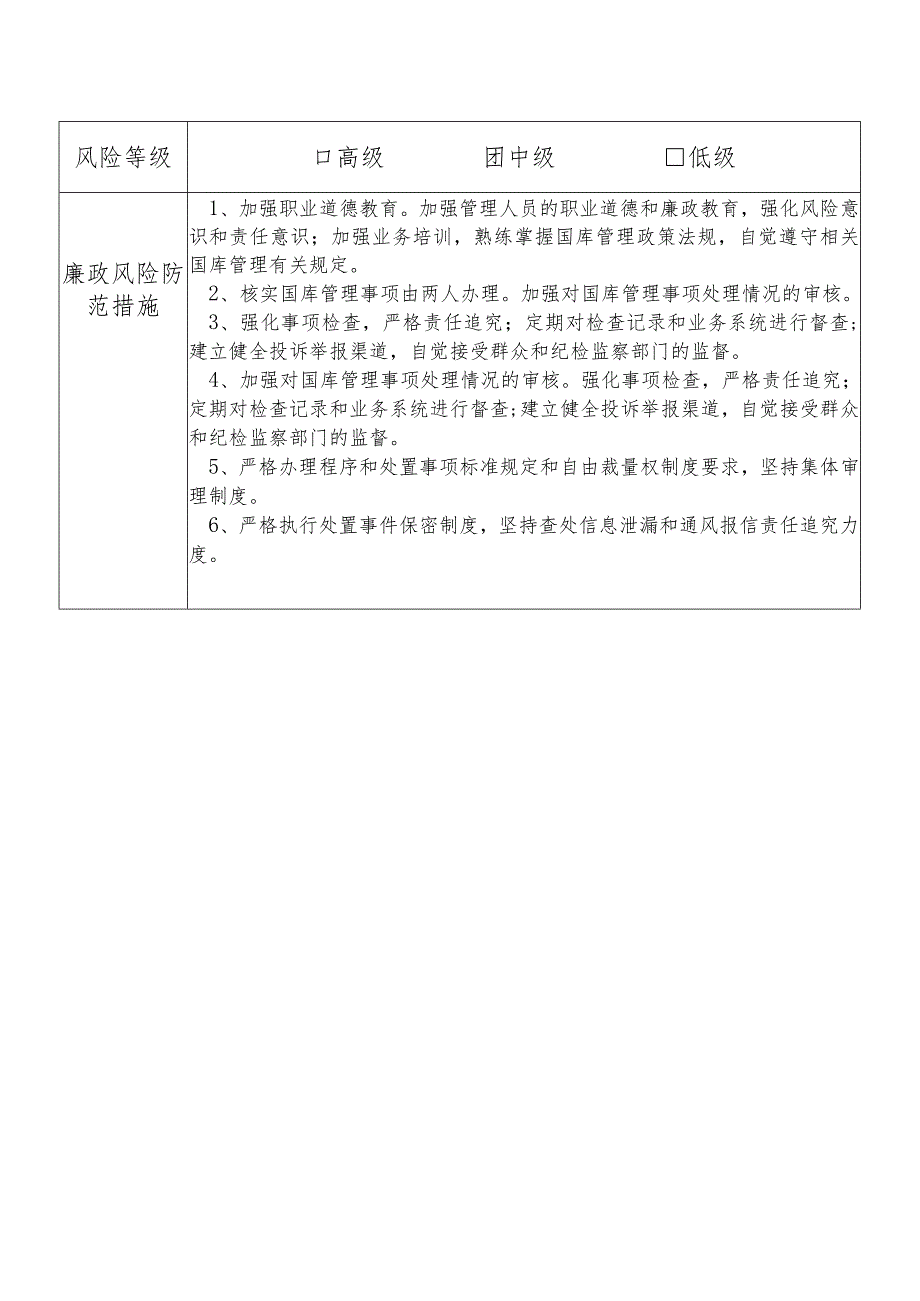 | 风险等级 | 口高级 团中级 □低级 |
|---|---|
| 廉政风险防范措施 | 1、加强职业道德教育。加强管理人员的职业道德和廉政教育，强化风险意识和责任意识；加强业务培训，熟练掌握国库管理政策法规，自觉遵守相关国库管理有关规定。<br>2、核实国库管理事项由两人办理。加强对国库管理事项处理情况的审核。<br>3、强化事项检查，严格责任追究；定期对检查记录和业务系统进行督查；建立健全投诉举报渠道，自觉接受群众和纪检监察部门的监督。<br>4、加强对国库管理事项处理情况的审核。强化事项检查，严格责任追究；定期对检查记录和业务系统进行督查；建立健全投诉举报渠道，自觉接受群众和纪检监察部门的监督。<br>5、严格办理程序和处置事项标准规定和自由裁量权制度要求，坚持集体审理制度。<br>6、严格执行处置事件保密制度，坚持查处信息泄漏和通风报信责任追究力度。 |